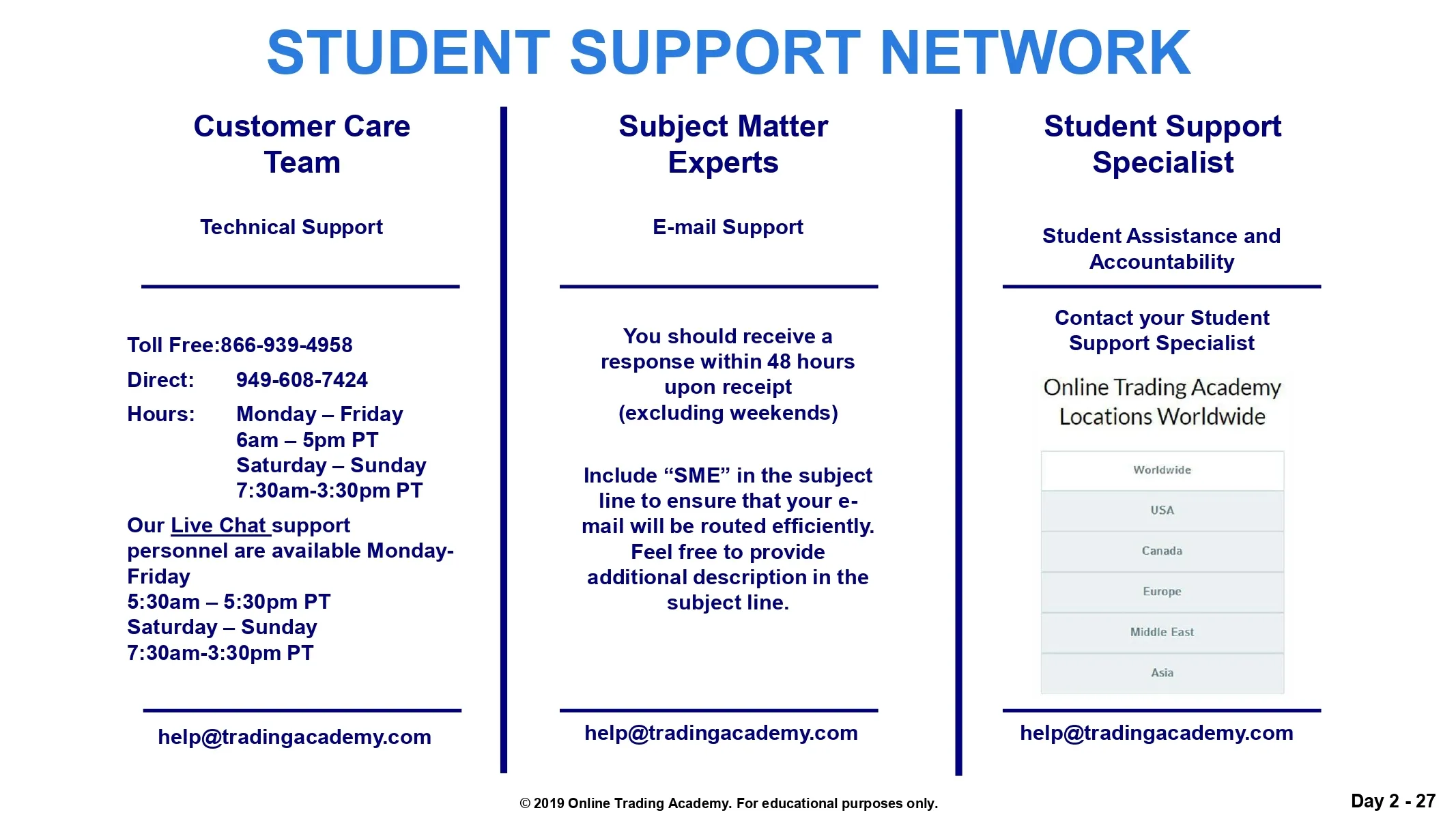 STUDENT SUPPORT NETWORK

Customer Care Team

Technical Support

Toll Free:866-939-4958

Direct: 949-608-7424

Hours: Monday – Friday
6am – 5pm PT
Saturday – Sunday
7:30am-3:30pm PT

Our Live Chat support personnel are available Monday-Friday
5:30am – 5:30pm PT
Saturday – Sunday
7:30am-3:30pm PT

help@tradingacademy.com

Subject Matter Experts

E-mail Support

You should receive a response within 48 hours upon receipt (excluding weekends)

Include “SME” in the subject line to ensure that your e-mail will be routed efficiently. Feel free to provide additional description in the subject line.

help@tradingacademy.com

Student Support Specialist

Student Assistance and Accountability

Contact your Student Support Specialist

Online Trading Academy Locations Worldwide

Worldwide
USA
Canada
Europe
Middle East
Asia

help@tradingacademy.com

© 2019 Online Trading Academy. For educational purposes only.

Day 2 - 27